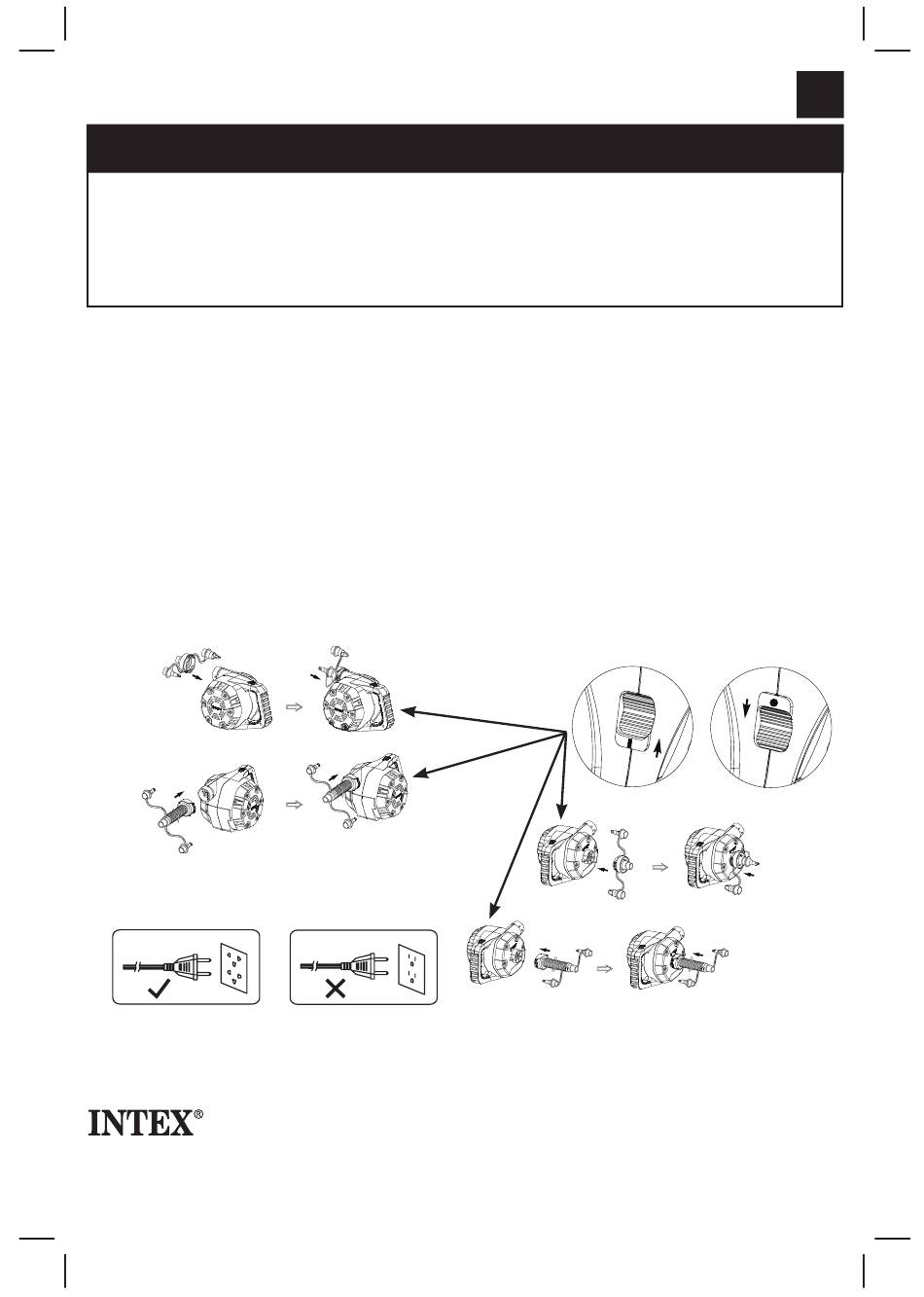 INTEX®